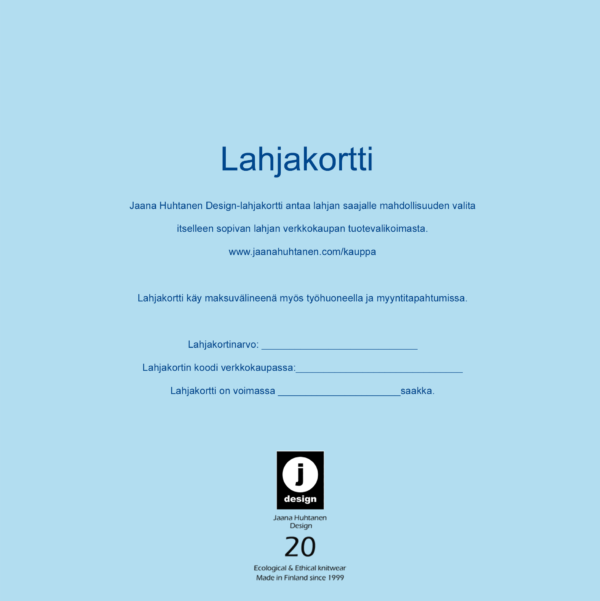 Lahjakortti

Jaana Huhtanen Design-lahjakortti antaa lahjan saajalle mahdollisuuden valita itselleen sopivan lahjan verkkokaupan tuotevalikoimasta.

www.jaanahuhtanen.com/kauppa

Lahjakortti käy maksuvälineenä myös työhuoneella ja myyntitapahtumissa.

Lahjakortinarvo: ____

Lahjakortin koodi verkkokaupassa:____

Lahjakortti on voimassa ____saakka.

j
design

Jaana Huhtanen
Design

20

Ecological & Ethical knitwear
Made in Finland since 1999